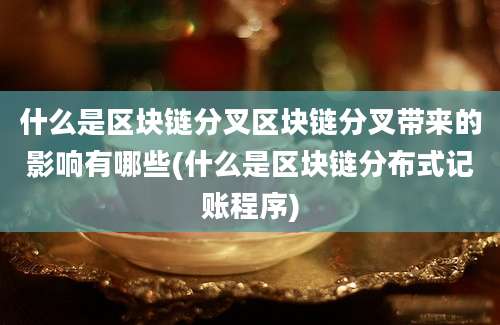 什么是区块链分叉区块链分叉带来的影响有哪些(什么是区块链分布式记账程序)